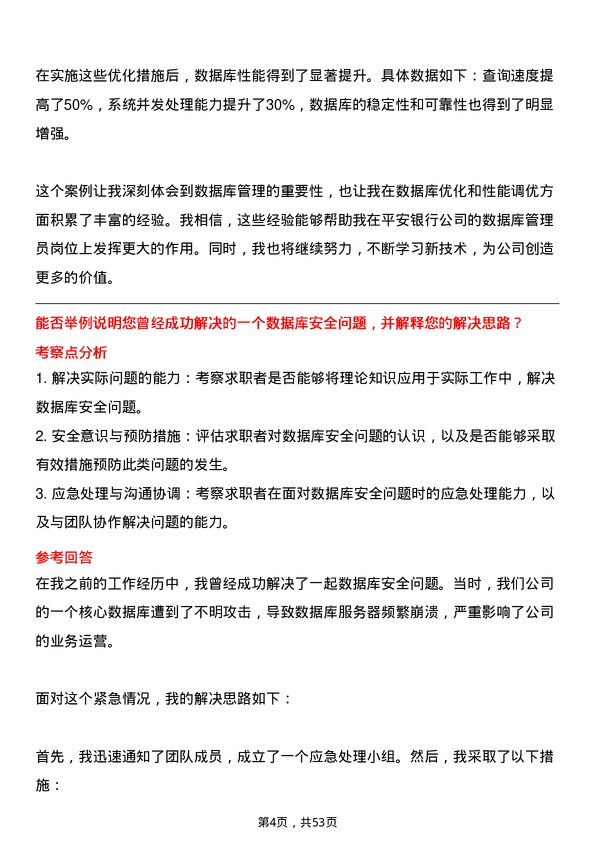 在实施这些优化措施后，数据库性能得到了显著提升。具体数据如下：查询速度提高了50%，系统并发处理能力提升了30%，数据库的稳定性和可靠性也得到了明显增强。

这个案例让我深刻体会到数据库管理的重要性，也让我在数据库优化和性能调优方面积累了丰富的经验。我相信，这些经验能够帮助我在平安银行公司的数据库管理员岗位上发挥更大的作用。同时，我也将继续努力，不断学习新技术，为公司创造更多的价值。

能否举例说明您曾经成功解决的一个数据库安全问题，并解释您的解决思路？

考察点分析

1. 解决实际问题的能力：考察求职者是否能够将理论知识应用于实际工作中，解决数据库安全问题。

2. 安全意识与预防措施：评估求职者对数据库安全问题的认识，以及是否能够采取有效措施预防此类问题的发生。

3. 应急处理与沟通协调：考察求职者在面对数据库安全问题时的应急处理能力，以及与团队协作解决问题的能力。

参考回答

在我之前的工作经历中，我曾经成功解决了一起数据库安全问题。当时，我们公司的一个核心数据库遭到了不明攻击，导致数据库服务器频繁崩溃，严重影响了公司的业务运营。

面对这个紧急情况，我的解决思路如下：

首先，我迅速通知了团队成员，成立了一个应急处理小组。然后，我采取了以下措施：

第4页，共53页